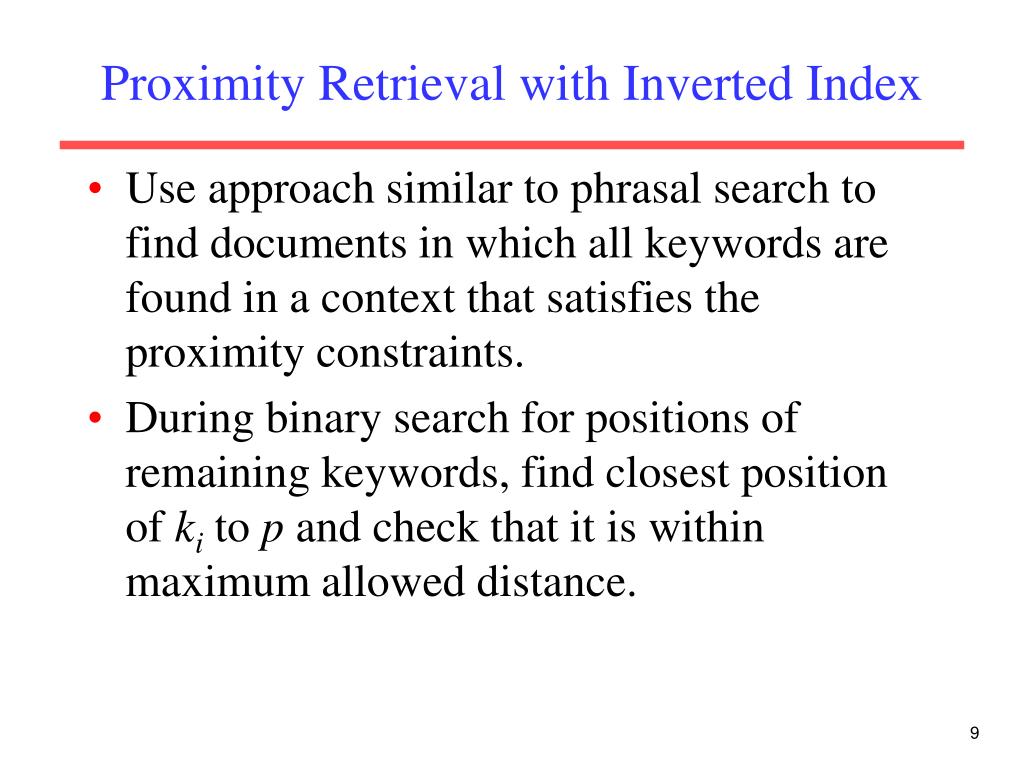 Proximity Retrieval with Inverted Index

• Use approach similar to phrasal search to find documents in which all keywords are found in a context that satisfies the proximity constraints.

• During binary search for positions of remaining keywords, find closest position of $k_i$ to $p$ and check that it is within maximum allowed distance.

9